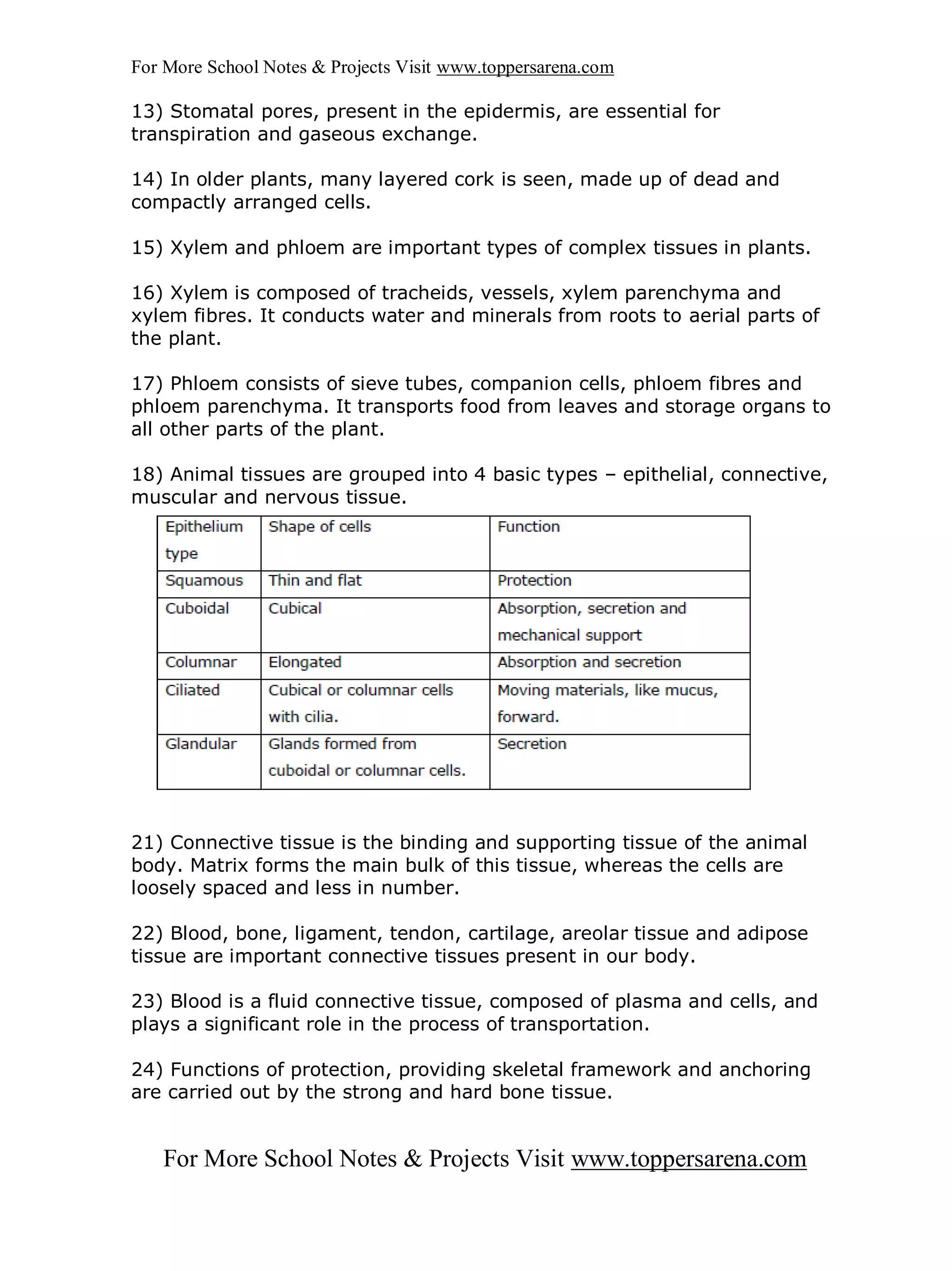 For More School Notes & Projects Visit www.toppersarena.com

13) Stomatal pores, present in the epidermis, are essential for transpiration and gaseous exchange.

14) In older plants, many layered cork is seen, made up of dead and compactly arranged cells.

15) Xylem and phloem are important types of complex tissues in plants.

16) Xylem is composed of tracheids, vessels, xylem parenchyma and xylem fibres. It conducts water and minerals from roots to aerial parts of the plant.

17) Phloem consists of sieve tubes, companion cells, phloem fibres and phloem parenchyma. It transports food from leaves and storage organs to all other parts of the plant.

18) Animal tissues are grouped into 4 basic types – epithelial, connective, muscular and nervous tissue.

| Epithelium type | Shape of cells | Function |
|---|---|---|
| Squamous | Thin and flat | Protection |
| Cuboidal | Cubical | Absorption, secretion and mechanical support |
| Columnar | Elongated | Absorption and secretion |
| Ciliated | Cubical or columnar cells with cilia. | Moving materials, like mucus, forward. |
| Glandular | Glands formed from cuboidal or columnar cells. | Secretion |

21) Connective tissue is the binding and supporting tissue of the animal body. Matrix forms the main bulk of this tissue, whereas the cells are loosely spaced and less in number.

22) Blood, bone, ligament, tendon, cartilage, areolar tissue and adipose tissue are important connective tissues present in our body.

23) Blood is a fluid connective tissue, composed of plasma and cells, and plays a significant role in the process of transportation.

24) Functions of protection, providing skeletal framework and anchoring are carried out by the strong and hard bone tissue.

For More School Notes & Projects Visit www.toppersarena.com